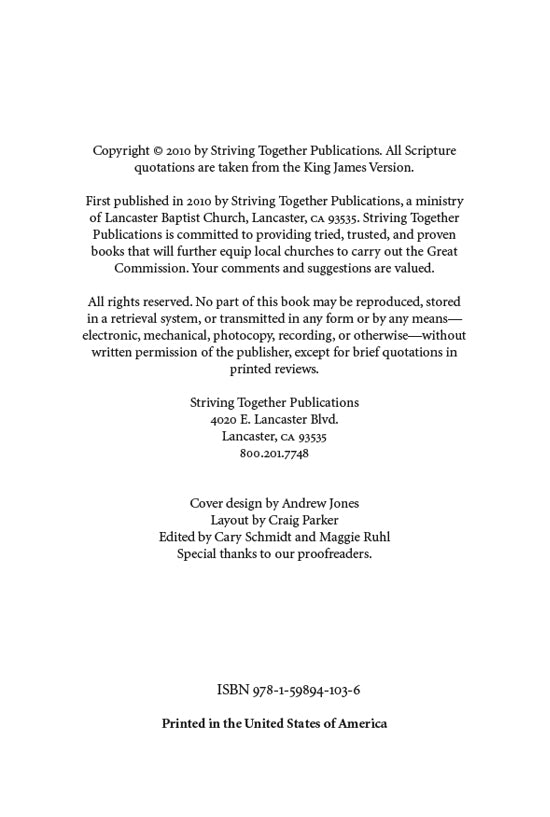 Copyright © 2010 by Striving Together Publications. All Scripture quotations are taken from the King James Version.

First published in 2010 by Striving Together Publications, a ministry of Lancaster Baptist Church, Lancaster, CA 93535. Striving Together Publications is committed to providing tried, trusted, and proven books that will further equip local churches to carry out the Great Commission. Your comments and suggestions are valued.

All rights reserved. No part of this book may be reproduced, stored in a retrieval system, or transmitted in any form or by any means—electronic, mechanical, photocopy, recording, or otherwise—without written permission of the publisher, except for brief quotations in printed reviews.

Striving Together Publications
4020 E. Lancaster Blvd.
Lancaster, CA 93535
800.201.7748

Cover design by Andrew Jones
Layout by Craig Parker
Edited by Cary Schmidt and Maggie Ruhl
Special thanks to our proofreaders.

ISBN 978-1-59894-103-6

Printed in the United States of America